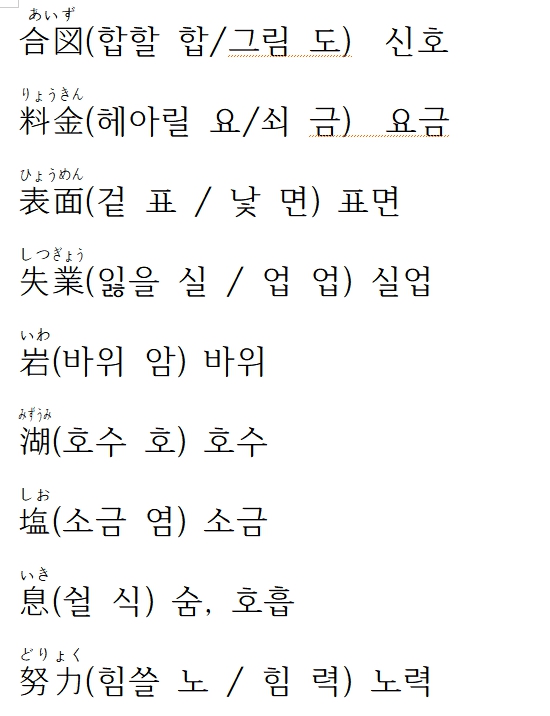 あいず
合図(합할 합/그림 도) 신호

りょうきん
料金(헤아릴 요/쇠 금) 요금

ひょうめん
表面(겉 표 / 낯 면) 표면

しつぎょう
失業(잃을 실 / 업 업) 실업

いわ
岩(바위 암) 바위

みずうみ
湖(호수 호) 호수

しお
塩(소금 염) 소금

いき
息(쉴 식) 숨, 호흡

どりょく
努力(힘쓸 노 / 힘 력) 노력